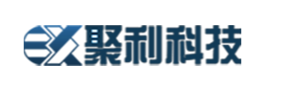 聚利科技